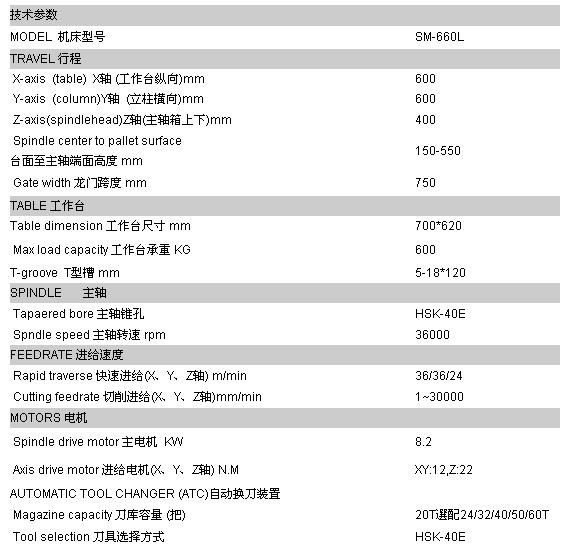 | 技术参数 | |
|---|---|
| MODEL 机床型号 | SM-660L |
| TRAVEL 行程 | |
| X-axis (table) X轴 (工作台纵向)mm | 600 |
| Y-axis (column)Y轴 (立柱横向)mm | 600 |
| Z-axis(spindlehead)Z轴(主轴箱上下)mm | 400 |
| Spindle center to pallet surface 台面至主轴端面高度 mm | 150-550 |
| Gate width 龙门跨度 mm | 750 |
| TABLE 工作台 | |
| Table dimension 工作台尺寸 mm | 700*620 |
| Max load capacity 工作台承重 KG | 600 |
| T-groove T型槽 mm | 5-18*120 |
| SPINDLE 主轴 | |
| Tapaered bore 主轴锥孔 | HSK-40E |
| Spndle speed 主轴转速 rpm | 36000 |
| FEEDRATE 进给速度 | |
| Rapid traverse 快速进给(X、Y、Z轴) m/min | 36/36/24 |
| Cutting feedrate 切削进给(X、Y、Z轴)mm/min | 1~30000 |
| MOTORS 电机 | |
| Spindle drive motor 主电机 KW | 8.2 |
| Axis drive motor 进给电机(X、Y、Z轴) N.M | XY:12,Z:22 |
| AUTOMATIC TOOL CHANGER (ATC)自动换刀装置 | |
| Magazine capacity 刀库容量 (把) | 20T選配24/32/40/50/60T |
| Tool selection 刀具选择方式 | HSK-40E |